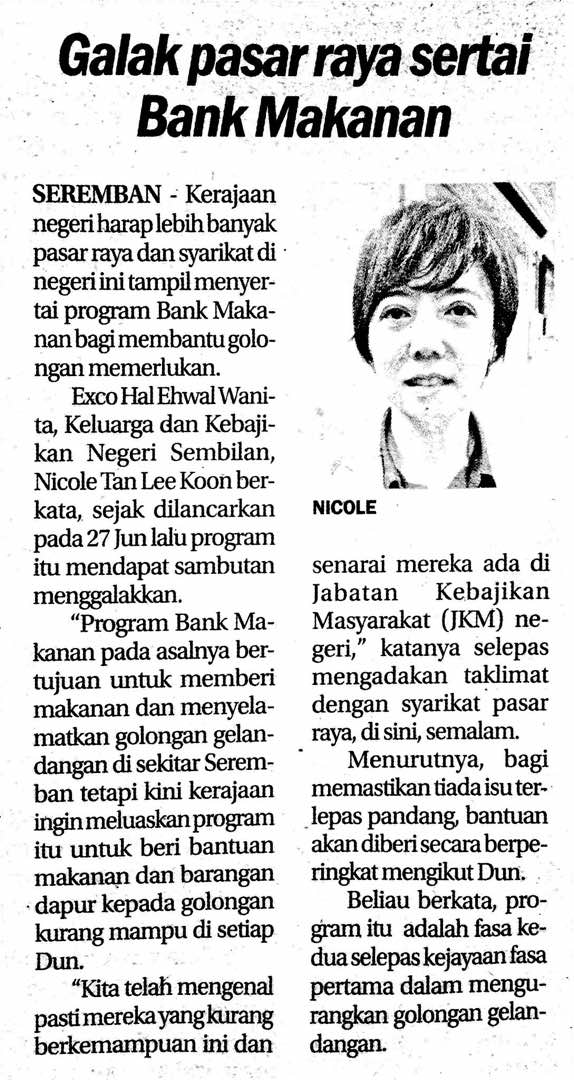 Galak pasar raya sertai Bank Makanan

SEREMBAN - Kerajaan negeri harap lebih banyak pasar raya dan syarikat di negeri ini tampil menyertai program Bank Makanan bagi membantu golongan memerlukan.

Exco Hal Ehwal Wanita, Keluarga dan Kebajikan Negeri Sembilan, Nicole Tan Lee Koon berkata, sejak dilancarkan pada 27 Jun lalu program itu mendapat sambutan menggalakkan.

"Program Bank Makanan pada asalnya bertujuan untuk memberi makanan dan menyelamatkan golongan gelandangan di sekitar Seremban tetapi kini kerajaan ingin meluaskan program itu untuk beri bantuan makanan dan barangan dapur kepada golongan kurang mampu di setiap Dun.

"Kita telah mengenal pasti mereka yang kurang berkemampuan ini dan

NICOLE

senarai mereka ada di Jabatan Kebajikan Masyarakat (JKM) negeri," katanya selepas mengadakan taklimat dengan syarikat pasar raya, di sini, semalam.

Menurutnya, bagi memastikan tiada isu terlepas pandang, bantuan akan diberi secara berperingkat mengikut Dun.

Beliau berkata, program itu adalah fasa kedua selepas kejayaan fasa pertama dalam mengurangkan golongan gelandangan.